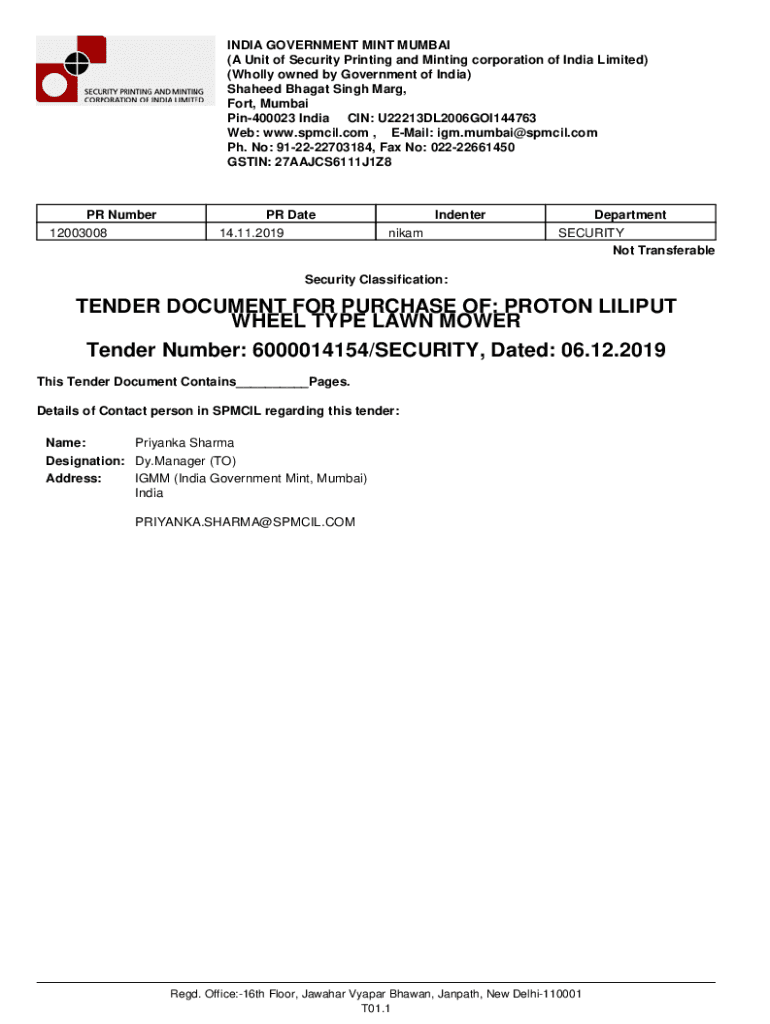 SECURITY PRINTING AND MINTING CORPORATION OF INDIA LIMITED

INDIA GOVERNMENT MINT MUMBAI
(A Unit of Security Printing and Minting corporation of India Limited)
(Wholly owned by Government of India)
Shaheed Bhagat Singh Marg,
Fort, Mumbai
Pin-400023 India CIN: U22213DL2006GOI144763
Web: www.spmcil.com , E-Mail: igm.mumbai@spmcil.com
Ph. No: 91-22-22703184, Fax No: 022-22661450
GSTIN: 27AAJCS6111J1Z8

| PR Number | PR Date | Indenter | Department |
|---|---|---|---|
| 12003008 | 14.11.2019 | nikam | SECURITY |

Not Transferable

Security Classification:

TENDER DOCUMENT FOR PURCHASE OF: PROTON LILIPUT WHEEL TYPE LAWN MOWER

Tender Number: 6000014154/SECURITY, Dated: 06.12.2019

This Tender Document Contains__________Pages.

Details of Contact person in SPMCIL regarding this tender:

Name: Priyanka Sharma
Designation: Dy.Manager (TO)
Address: IGMM (India Government Mint, Mumbai)
India

PRIYANKA.SHARMA@SPMCIL.COM

Regd. Office:-16th Floor, Jawahar Vyapar Bhawan, Janpath, New Delhi-110001
T01.1